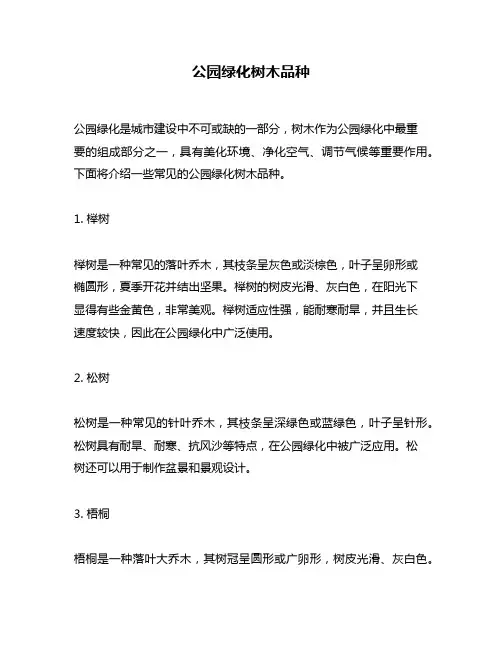 公园绿化树木品种

公园绿化是城市建设中不可或缺的一部分，树木作为公园绿化中最重要的组成部分之一，具有美化环境、净化空气、调节气候等重要作用。下面将介绍一些常见的公园绿化树木品种。

1. 榉树

榉树是一种常见的落叶乔木，其枝条呈灰色或淡棕色，叶子呈卵形或椭圆形，夏季开花并结出坚果。榉树的树皮光滑、灰白色，在阳光下显得有些金黄色，非常美观。榉树适应性强，能耐寒耐旱，并且生长速度较快，因此在公园绿化中广泛使用。

2. 松树

松树是一种常见的针叶乔木，其枝条呈深绿色或蓝绿色，叶子呈针形。松树具有耐旱、耐寒、抗风沙等特点，在公园绿化中被广泛应用。松树还可以用于制作盆景和景观设计。

3. 梧桐

梧桐是一种落叶大乔木，其树冠呈圆形或广卵形，树皮光滑、灰白色。